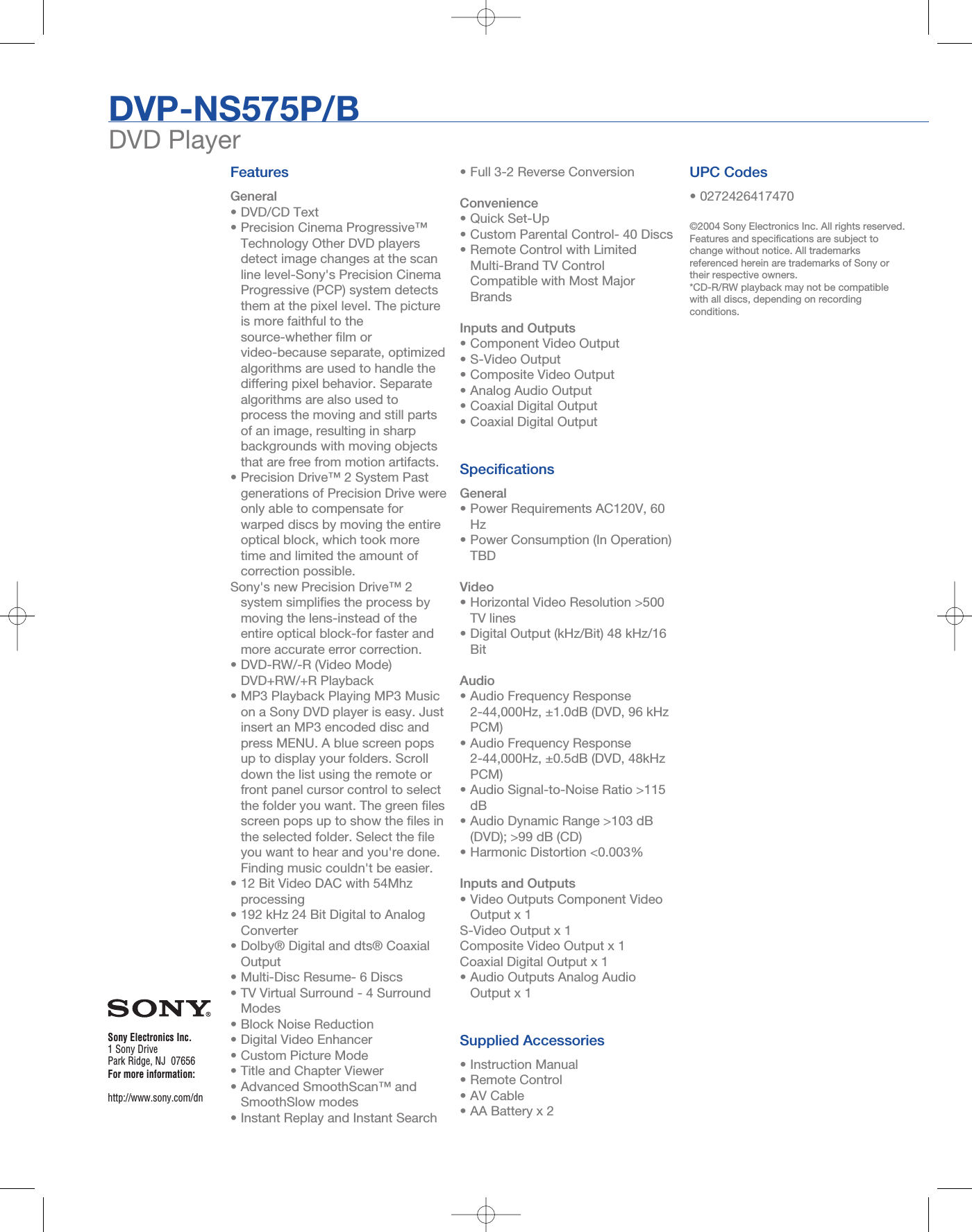 DVP-NS575P/B
DVD Player

Features

General
• DVD/CD Text
• Precision Cinema Progressive™ Technology Other DVD players detect image changes at the scan line level-Sony's Precision Cinema Progressive (PCP) system detects them at the pixel level. The picture is more faithful to the source-whether film or video-because separate, optimized algorithms are used to handle the differing pixel behavior. Separate algorithms are also used to process the moving and still parts of an image, resulting in sharp backgrounds with moving objects that are free from motion artifacts.
• Precision Drive™ 2 System Past generations of Precision Drive were only able to compensate for warped discs by moving the entire optical block, which took more time and limited the amount of correction possible.
Sony's new Precision Drive™ 2 system simplifies the process by moving the lens-instead of the entire optical block-for faster and more accurate error correction.
• DVD-RW/-R (Video Mode) DVD+RW/+R Playback
• MP3 Playback Playing MP3 Music on a Sony DVD player is easy. Just insert an MP3 encoded disc and press MENU. A blue screen pops up to display your folders. Scroll down the list using the remote or front panel cursor control to select the folder you want. The green files screen pops up to show the files in the selected folder. Select the file you want to hear and you're done. Finding music couldn't be easier.
• 12 Bit Video DAC with 54Mhz processing
• 192 kHz 24 Bit Digital to Analog Converter
• Dolby® Digital and dts® Coaxial Output
• Multi-Disc Resume- 6 Discs
• TV Virtual Surround - 4 Surround Modes
• Block Noise Reduction
• Digital Video Enhancer
• Custom Picture Mode
• Title and Chapter Viewer
• Advanced SmoothScan™ and SmoothSlow modes
• Instant Replay and Instant Search
• Full 3-2 Reverse Conversion

Convenience
• Quick Set-Up
• Custom Parental Control- 40 Discs
• Remote Control with Limited Multi-Brand TV Control Compatible with Most Major Brands

Inputs and Outputs
• Component Video Output
• S-Video Output
• Composite Video Output
• Analog Audio Output
• Coaxial Digital Output
• Coaxial Digital Output

Specifications

General
• Power Requirements AC120V, 60 Hz
• Power Consumption (In Operation) TBD

Video
• Horizontal Video Resolution >500 TV lines
• Digital Output (kHz/Bit) 48 kHz/16 Bit

Audio
• Audio Frequency Response 2-44,000Hz, ±1.0dB (DVD, 96 kHz PCM)
• Audio Frequency Response 2-44,000Hz, ±0.5dB (DVD, 48kHz PCM)
• Audio Signal-to-Noise Ratio >115 dB
• Audio Dynamic Range >103 dB (DVD); >99 dB (CD)
• Harmonic Distortion <0.003%

Inputs and Outputs
• Video Outputs Component Video Output x 1
S-Video Output x 1
Composite Video Output x 1
Coaxial Digital Output x 1
• Audio Outputs Analog Audio Output x 1

Supplied Accessories
• Instruction Manual
• Remote Control
• AV Cable
• AA Battery x 2

UPC Codes
• 0272426417470

©2004 Sony Electronics Inc. All rights reserved. Features and specifications are subject to change without notice. All trademarks referenced herein are trademarks of Sony or their respective owners.
*CD-R/RW playback may not be compatible with all discs, depending on recording conditions.

SONY
Sony Electronics Inc.
1 Sony Drive
Park Ridge, NJ 07656
For more information:

http://www.sony.com/dn